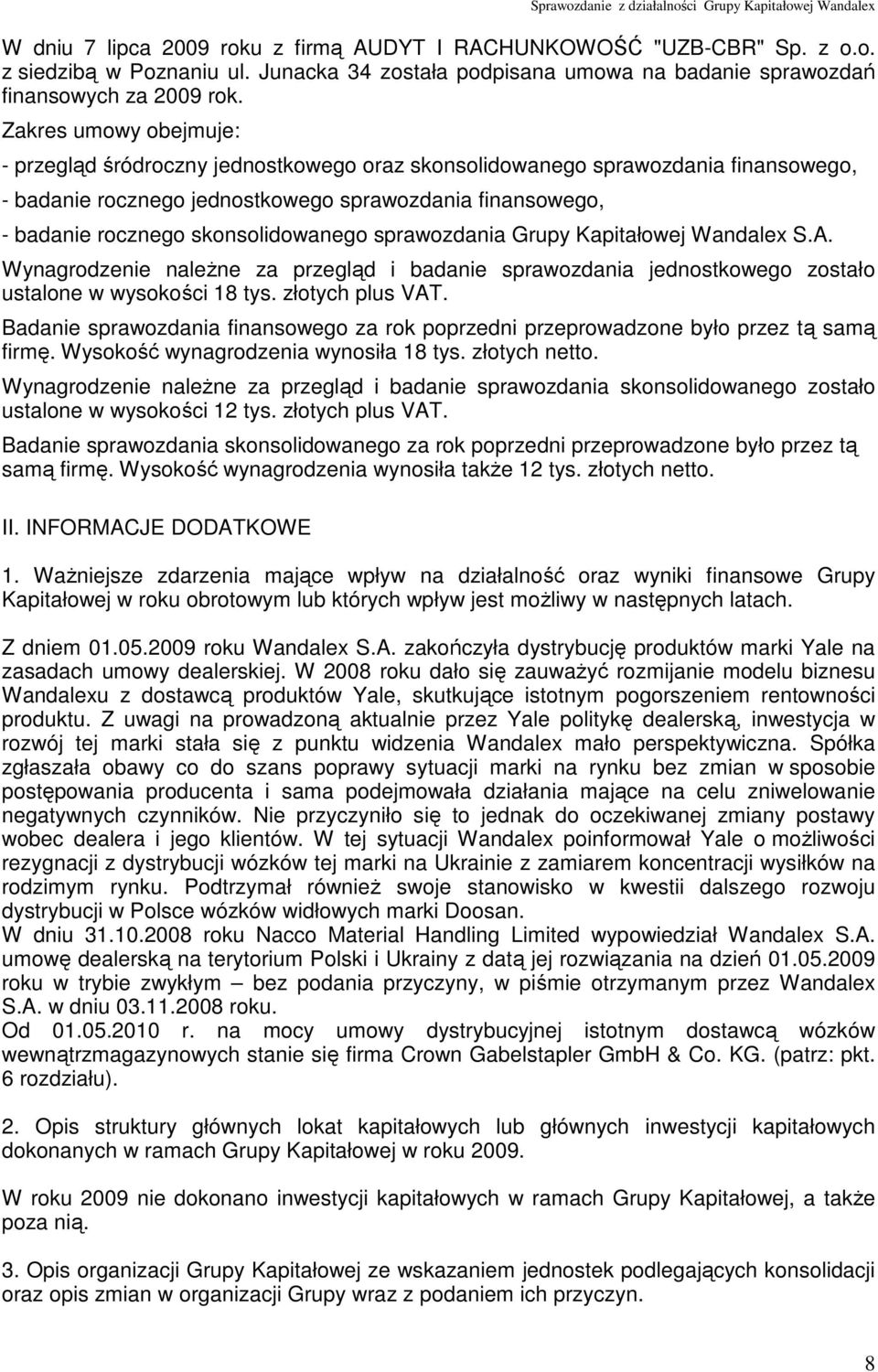 Sprawozdanie z działalności Grupy Kapitałowej Wandalex

W dniu 7 lipca 2009 roku z firmą AUDYT I RACHUNKOWOŚĆ "UZB-CBR" Sp. z o.o. z siedzibą w Poznaniu ul. Junacka 34 została podpisana umowa na badanie sprawozdań finansowych za 2009 rok.

Zakres umowy obejmuje:

- przegląd śródroczny jednostkowego oraz skonsolidowanego sprawozdania finansowego,

- badanie rocznego jednostkowego sprawozdania finansowego,

- badanie rocznego skonsolidowanego sprawozdania Grupy Kapitałowej Wandalex S.A.

Wynagrodzenie należne za przegląd i badanie sprawozdania jednostkowego zostało ustalone w wysokości 18 tys. złotych plus VAT.

Badanie sprawozdania finansowego za rok poprzedni przeprowadzone było przez tą samą firmę. Wysokość wynagrodzenia wynosiła 18 tys. złotych netto.

Wynagrodzenie należne za przegląd i badanie sprawozdania skonsolidowanego zostało ustalone w wysokości 12 tys. złotych plus VAT.

Badanie sprawozdania skonsolidowanego za rok poprzedni przeprowadzone było przez tą samą firmę. Wysokość wynagrodzenia wynosiła także 12 tys. złotych netto.

II. INFORMACJE DODATKOWE

1. Ważniejsze zdarzenia mające wpływ na działalność oraz wyniki finansowe Grupy Kapitałowej w roku obrotowym lub których wpływ jest możliwy w następnych latach.

Z dniem 01.05.2009 roku Wandalex S.A. zakończyła dystrybucję produktów marki Yale na zasadach umowy dealerskiej. W 2008 roku dało się zauważyć rozmijanie modelu biznesu Wandalexu z dostawcą produktów Yale, skutkujące istotnym pogorszeniem rentowności produktu. Z uwagi na prowadzoną aktualnie przez Yale politykę dealerską, inwestycja w rozwój tej marki stała się z punktu widzenia Wandalex mało perspektywiczna. Spółka zgłaszała obawy co do szans poprawy sytuacji marki na rynku bez zmian w sposobie postępowania producenta i sama podejmowała działania mające na celu zniwelowanie negatywnych czynników. Nie przyczyniło się to jednak do oczekiwanej zmiany postawy wobec dealera i jego klientów. W tej sytuacji Wandalex poinformował Yale o możliwości rezygnacji z dystrybucji wózków tej marki na Ukrainie z zamiarem koncentracji wysiłków na rodzimym rynku. Podtrzymał również swoje stanowisko w kwestii dalszego rozwoju dystrybucji w Polsce wózków widłowych marki Doosan.
W dniu 31.10.2008 roku Nacco Material Handling Limited wypowiedział Wandalex S.A. umowę dealerską na terytorium Polski i Ukrainy z datą jej rozwiązania na dzień 01.05.2009 roku w trybie zwykłym – bez podania przyczyny, w piśmie otrzymanym przez Wandalex S.A. w dniu 03.11.2008 roku.
Od 01.05.2010 r. na mocy umowy dystrybucyjnej istotnym dostawcą wózków wewnątrzmagazynowych stanie się firma Crown Gabelstapler GmbH & Co. KG. (patrz: pkt. 6 rozdziału).

2. Opis struktury głównych lokat kapitałowych lub głównych inwestycji kapitałowych dokonanych w ramach Grupy Kapitałowej w roku 2009.

W roku 2009 nie dokonano inwestycji kapitałowych w ramach Grupy Kapitałowej, a także poza nią.

3. Opis organizacji Grupy Kapitałowej ze wskazaniem jednostek podlegających konsolidacji oraz opis zmian w organizacji Grupy wraz z podaniem ich przyczyn.

8